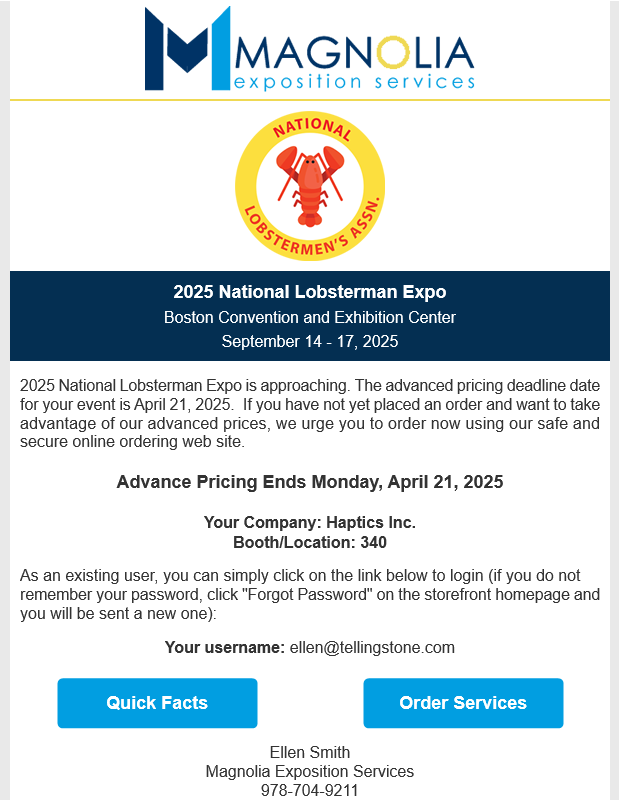 MAGNOLIA
exposition services

NATIONAL
LOBSTERMEN'S ASSN.

2025 National Lobsterman Expo
Boston Convention and Exhibition Center
September 14 - 17, 2025

2025 National Lobsterman Expo is approaching. The advanced pricing deadline date for your event is April 21, 2025. If you have not yet placed an order and want to take advantage of our advanced prices, we urge you to order now using our safe and secure online ordering web site.

Advance Pricing Ends Monday, April 21, 2025

Your Company: Haptics Inc.
Booth/Location: 340

As an existing user, you can simply click on the link below to login (if you do not remember your password, click "Forgot Password" on the storefront homepage and you will be sent a new one):

Your username: ellen@tellingstone.com

Quick Facts

Order Services

Ellen Smith
Magnolia Exposition Services
978-704-9211